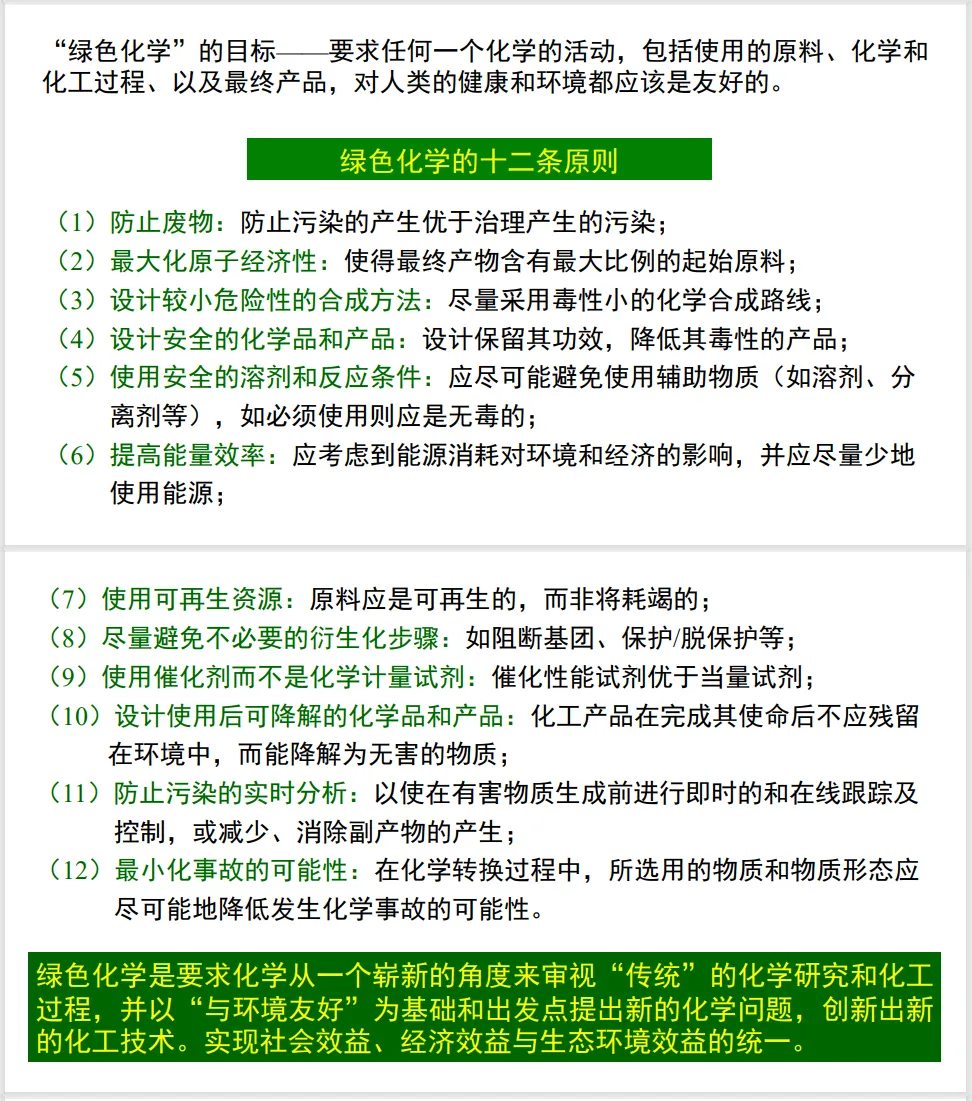 “绿色化学”的目标——要求任何一个化学的活动，包括使用的原料、化学和化工过程、以及最终产品，对人类的健康和环境都应该是友好的。

绿色化学的十二条原则

（1）防止废物：防止污染的产生优于治理产生的污染；
（2）最大化原子经济性：使得最终产物含有最大比例的起始原料；
（3）设计较小危险性的合成方法：尽量采用毒性小的化学合成路线；
（4）设计安全的化学品和产品：设计保留其功效，降低其毒性的产品；
（5）使用安全的溶剂和反应条件：应尽可能避免使用辅助物质（如溶剂、分离剂等），如必须使用则应是无毒的；
（6）提高能量效率：应考虑到能源消耗对环境和经济的影响，并应尽量少地使用能源；

（7）使用可再生资源：原料应是可再生的，而非将耗竭的；
（8）尽量避免不必要的衍生化步骤：如阻断基团、保护/脱保护等；
（9）使用催化剂而不是化学计量试剂：催化性能试剂优于当量试剂；
（10）设计使用后可降解的化学品和产品：化工产品在完成其使命后不应残留在环境中，而能降解为无害的物质；
（11）防止污染的实时分析：以使在有害物质生成前进行即时的和在线跟踪及控制，或减少、消除副产物的产生；
（12）最小化事故的可能性：在化学转换过程中，所选用的物质和物质形态应尽可能地降低发生化学事故的可能性。

绿色化学是要求化学从一个崭新的角度来审视“传统”的化学研究和化工过程，并以“与环境友好”为基础和出发点提出新的化学问题，创新出新的化工技术。实现社会效益、经济效益与生态环境效益的统一。